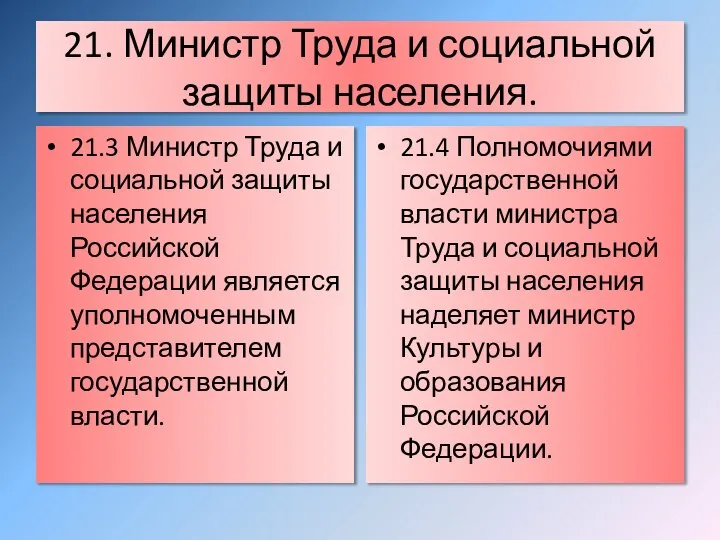 21. Министр Труда и социальной защиты населения.

• 21.3 Министр Труда и социальной защиты населения Российской Федерации является уполномоченным представителем государственной власти.

• 21.4 Полномочиями государственной власти министра Труда и социальной защиты населения наделяет министр Культуры и образования Российской Федерации.